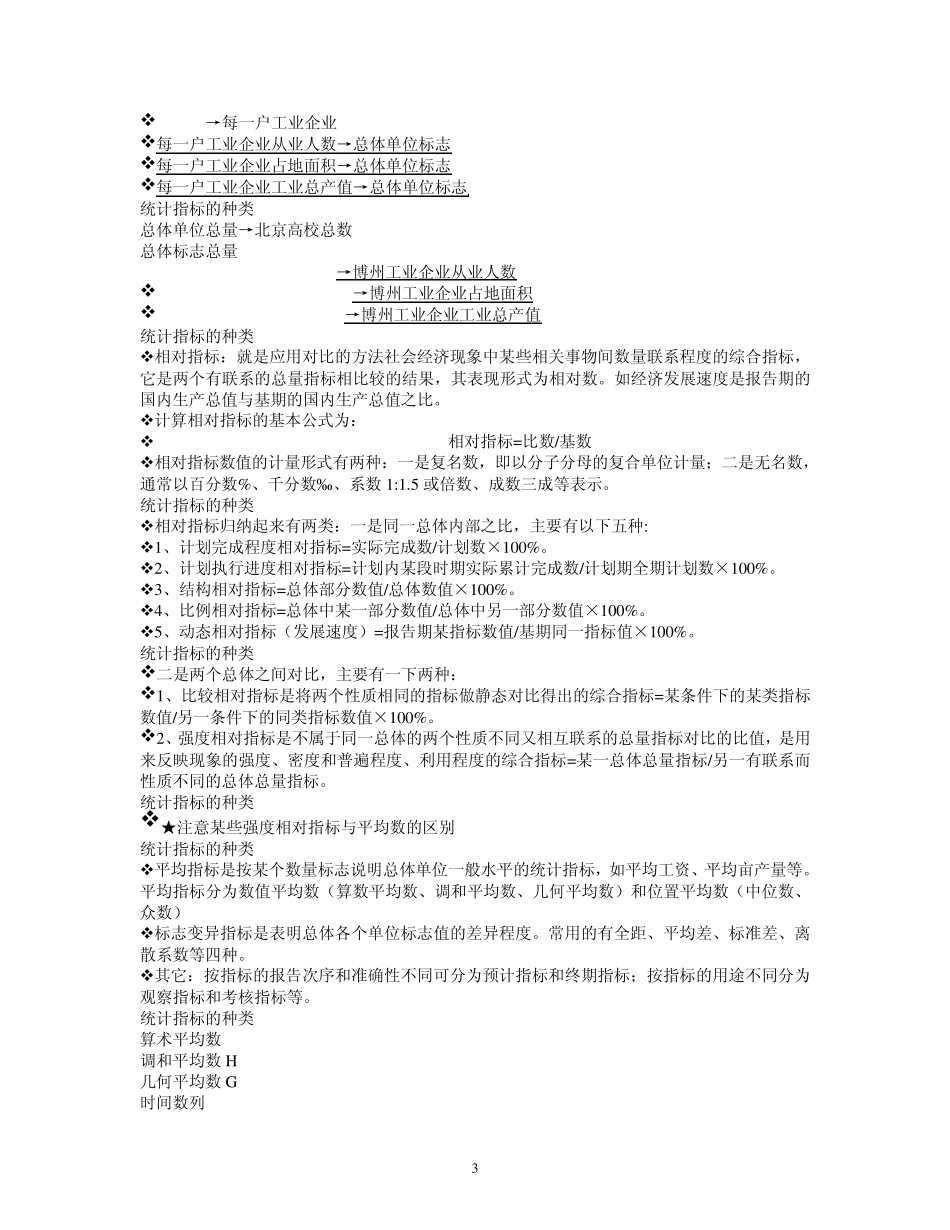 ❖ →每一户工业企业
❖每一户工业企业从业人数→总体单位标志
❖每一户工业企业占地面积→总体单位标志
❖每一户工业企业工业总产值→总体单位标志
统计指标的种类
总体单位总量→北京高校总数
总体标志总量
→博州工业企业从业人数
❖ →博州工业企业占地面积
❖ →博州工业企业工业总产值
统计指标的种类
❖相对指标：就是应用对比的方法社会经济现象中某些相关事物间数量联系程度的综合指标，它是两个有联系的总量指标相比较的结果，其表现形式为相对数。如经济发展速度是报告期的国内生产总值与基期的国内生产总值之比。
❖计算相对指标的基本公式为：
❖ 相对指标=比数/基数
❖相对指标数值的计量形式有两种：一是复名数，即以分子分母的复合单位计量；二是无名数，通常以百分数%、千分数‰、系数 1:1.5 或倍数、成数三成等表示。
统计指标的种类
❖相对指标归纳起来有两类：一是同一总体内部之比，主要有以下五种:
❖1、计划完成程度相对指标=实际完成数/计划数×100%。
❖2、计划执行进度相对指标=计划内某段时期实际累计完成数/计划期全期计划数×100%。
❖3、结构相对指标=总体部分数值/总体数值×100%。
❖4、比例相对指标=总体中某一部分数值/总体中另一部分数值×100%。
❖5、动态相对指标（发展速度）=报告期某指标数值/基期同一指标值×100%。
统计指标的种类
❖二是两个总体之间对比，主要有一下两种：
❖1、比较相对指标是将两个性质相同的指标做静态对比得出的综合指标=某条件下的某类指标数值/另一条件下的同类指标数值×100%。
❖2、强度相对指标是不属于同一总体的两个性质不同又相互联系的总量指标对比的比值，是用来反映现象的强度、密度和普遍程度、利用程度的综合指标=某一总体总量指标/另一有联系而性质不同的总体总量指标。
统计指标的种类
❖★注意某些强度相对指标与平均数的区别
统计指标的种类
❖平均指标是按某个数量标志说明总体单位一般水平的统计指标，如平均工资、平均亩产量等。平均指标分为数值平均数（算数平均数、调和平均数、几何平均数）和位置平均数（中位数、众数）
❖标志变异指标是表明总体各个单位标志值的差异程度。常用的有全距、平均差、标准差、离散系数等四种。
❖其它：按指标的报告次序和准确性不同可分为预计指标和终期指标；按指标的用途不同分为观察指标和考核指标等。
统计指标的种类
算术平均数
调和平均数 H
几何平均数 G
时间数列

3